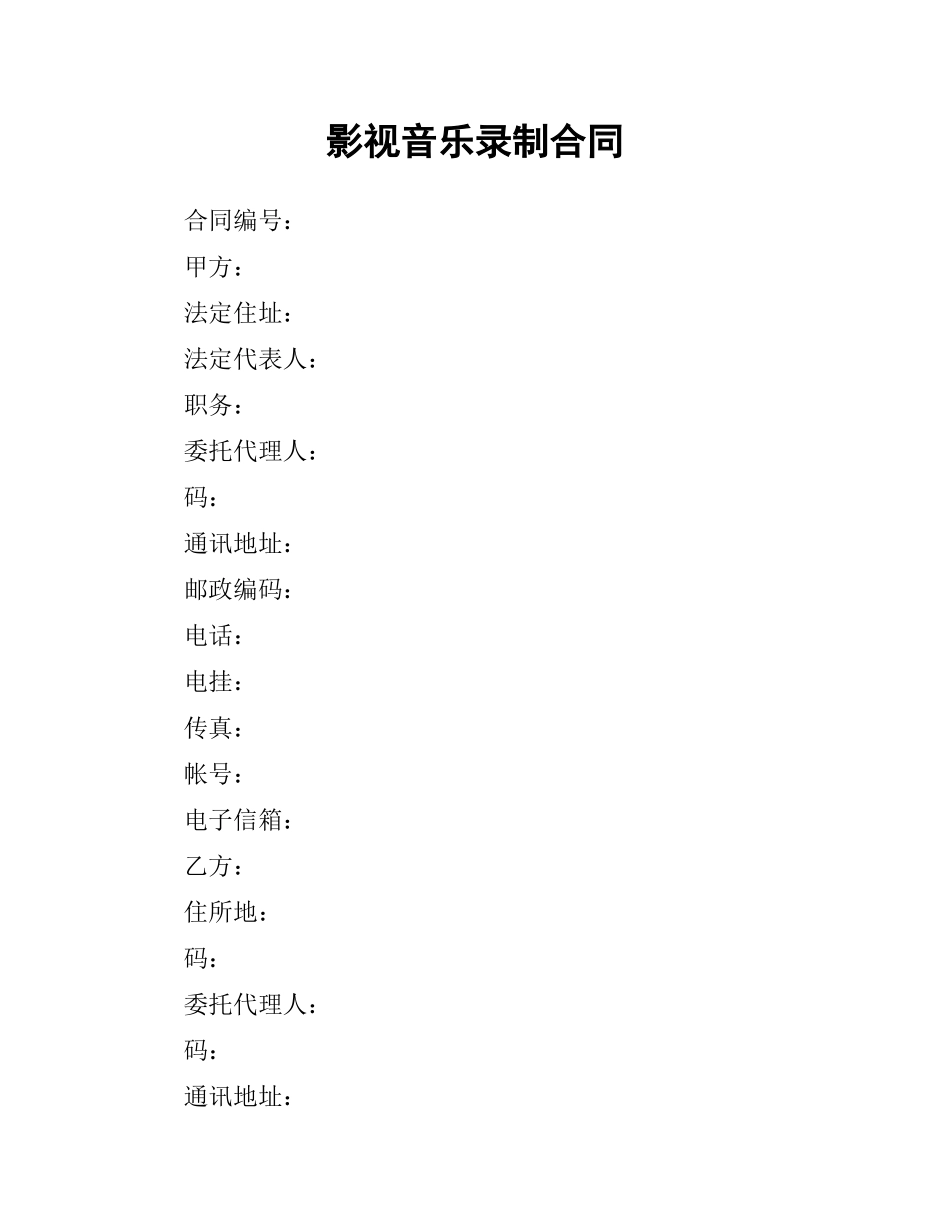 影视音乐录制合同

合同编号：

甲方：

法定住址：

法定代表人：

职务：

委托代理人：

码：

通讯地址：

邮政编码：

电话：

电挂：

传真：

帐号：

电子信箱：

乙方：

住所地：

码：

委托代理人：

码：

通讯地址：